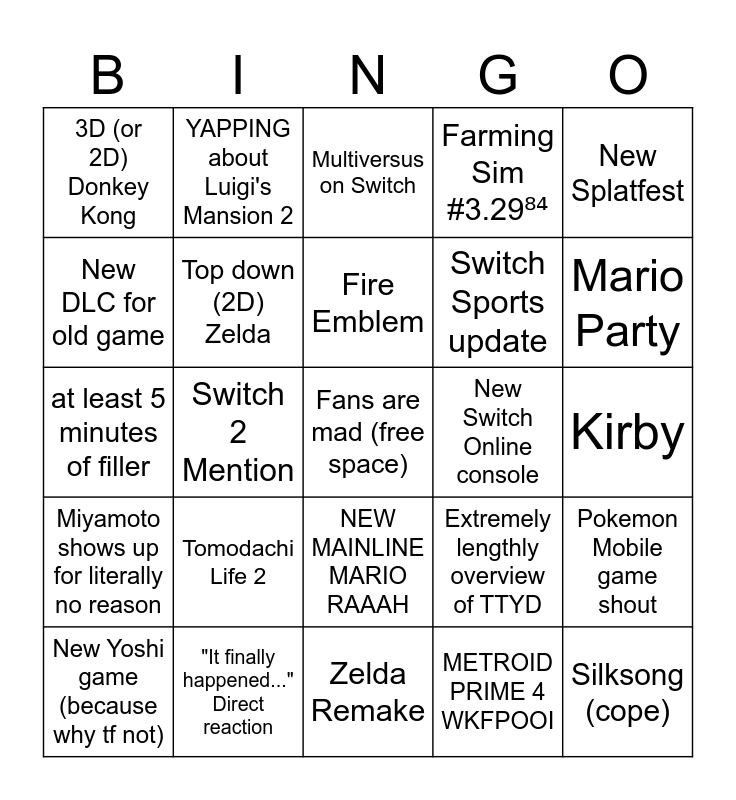 | B | I | N | G | O |
|---|---|---|---|---|
| 3D (or 2D) Donkey Kong | YAPPING about Luigi's Mansion 2 | Multiversus on Switch | Farming Sim #3.29$^{84}$ | New Splatfest |
| New DLC for old game | Top down (2D) Zelda | Fire Emblem | Switch Sports update | Mario Party |
| at least 5 minutes of filler | Switch 2 Mention | Fans are mad (free space) | New Switch Online console | Kirby |
| Miyamoto shows up for literally no reason | Tomodachi Life 2 | NEW MAINLINE MARIO RAAAH | Extremely lengthly overview of TTYD | Pokemon Mobile game shout |
| New Yoshi game (because why tf not) | "It finally happened..." Direct reaction | Zelda Remake | METROID PRIME 4 WKFPOOI | Silksong (cope) |